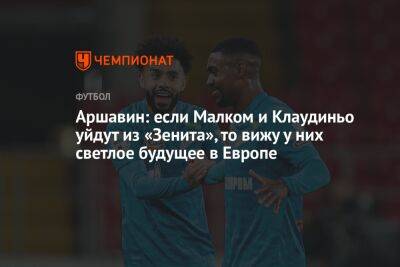 ЧЕМПИОНАТ

ФУТБОЛ

Аршавин: если Малком и Клаудиньо уйдут из «Зенита», то вижу у них светлое будущее в Европе